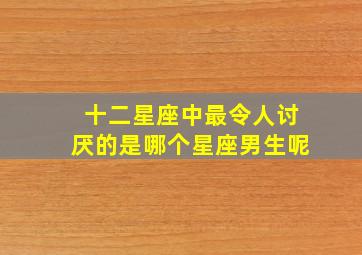 十二星座中最令人讨厌的是哪个星座男生呢